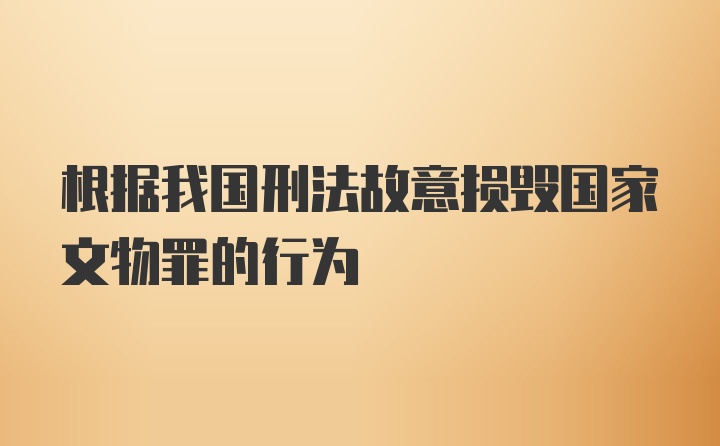 根据我国刑法故意损毁国家文物罪的行为